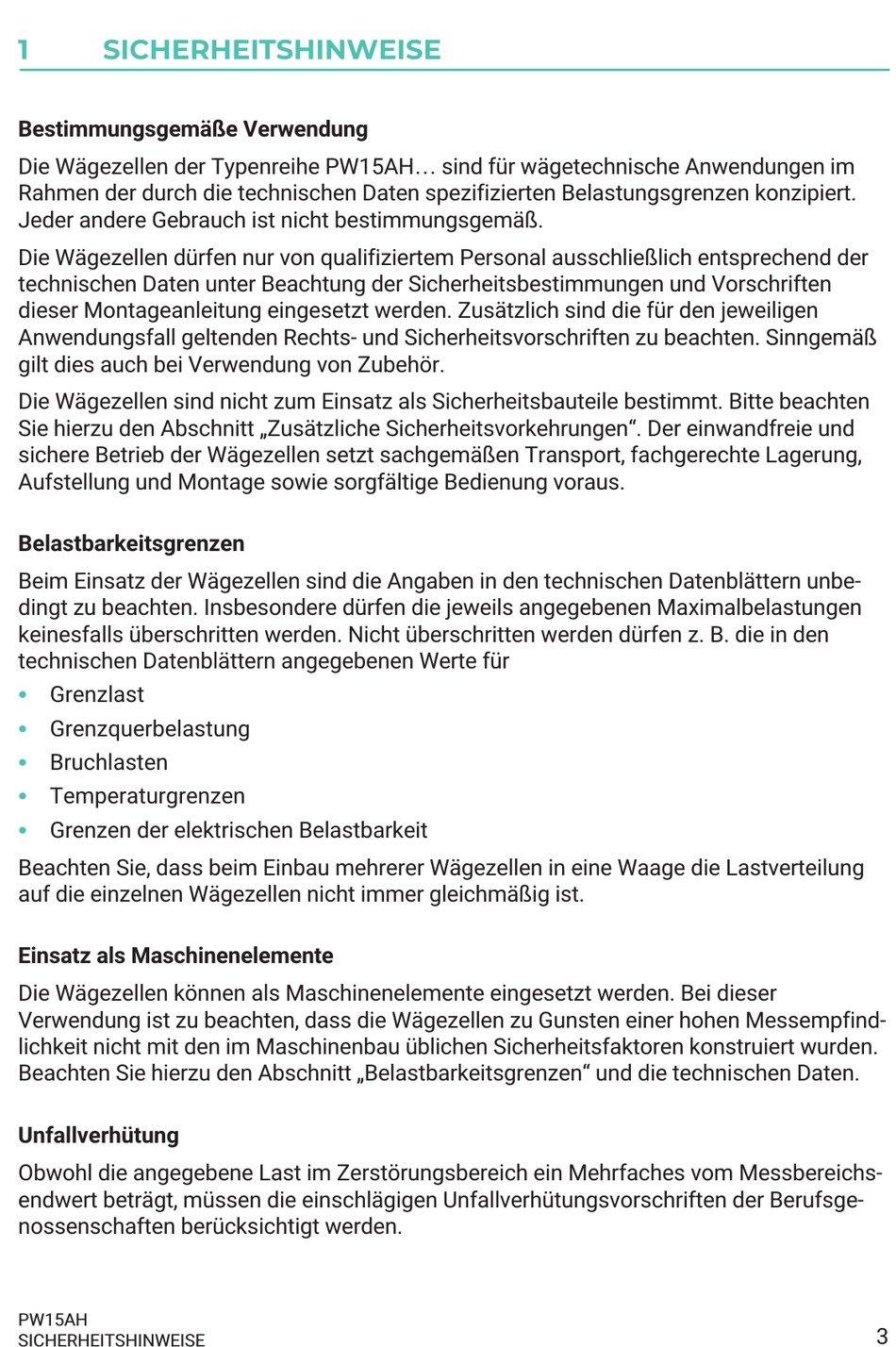 1 SICHERHEITSHINWEISE

Bestimmungsgemäße Verwendung

Die Wägezellen der Typenreihe PW15AH… sind für wägetechnische Anwendungen im Rahmen der durch die technischen Daten spezifizierten Belastungsgrenzen konzipiert. Jeder andere Gebrauch ist nicht bestimmungsgemäß.

Die Wägezellen dürfen nur von qualifiziertem Personal ausschließlich entsprechend der technischen Daten unter Beachtung der Sicherheitsbestimmungen und Vorschriften dieser Montageanleitung eingesetzt werden. Zusätzlich sind die für den jeweiligen Anwendungsfall geltenden Rechts- und Sicherheitsvorschriften zu beachten. Sinngemäß gilt dies auch bei Verwendung von Zubehör.

Die Wägezellen sind nicht zum Einsatz als Sicherheitsbauteile bestimmt. Bitte beachten Sie hierzu den Abschnitt „Zusätzliche Sicherheitsvorkehrungen“. Der einwandfreie und sichere Betrieb der Wägezellen setzt sachgemäßen Transport, fachgerechte Lagerung, Aufstellung und Montage sowie sorgfältige Bedienung voraus.

Belastbarkeitsgrenzen

Beim Einsatz der Wägezellen sind die Angaben in den technischen Datenblättern unbedingt zu beachten. Insbesondere dürfen die jeweils angegebenen Maximalbelastungen keinesfalls überschritten werden. Nicht überschritten werden dürfen z. B. die in den technischen Datenblättern angegebenen Werte für

• Grenzlast
• Grenzquerbelastung
• Bruchlasten
• Temperaturgrenzen
• Grenzen der elektrischen Belastbarkeit

Beachten Sie, dass beim Einbau mehrerer Wägezellen in eine Waage die Lastverteilung auf die einzelnen Wägezellen nicht immer gleichmäßig ist.

Einsatz als Maschinenelemente

Die Wägezellen können als Maschinenelemente eingesetzt werden. Bei dieser Verwendung ist zu beachten, dass die Wägezellen zu Gunsten einer hohen Messempfindlichkeit nicht mit den im Maschinenbau üblichen Sicherheitsfaktoren konstruiert wurden. Beachten Sie hierzu den Abschnitt „Belastbarkeitsgrenzen“ und die technischen Daten.

Unfallverhütung

Obwohl die angegebene Last im Zerstörungsbereich ein Mehrfaches vom Messbereichsendwert beträgt, müssen die einschlägigen Unfallverhütungsvorschriften der Berufsgenossenschaften berücksichtigt werden.

PW15AH
SICHERHEITSHINWEISE
3